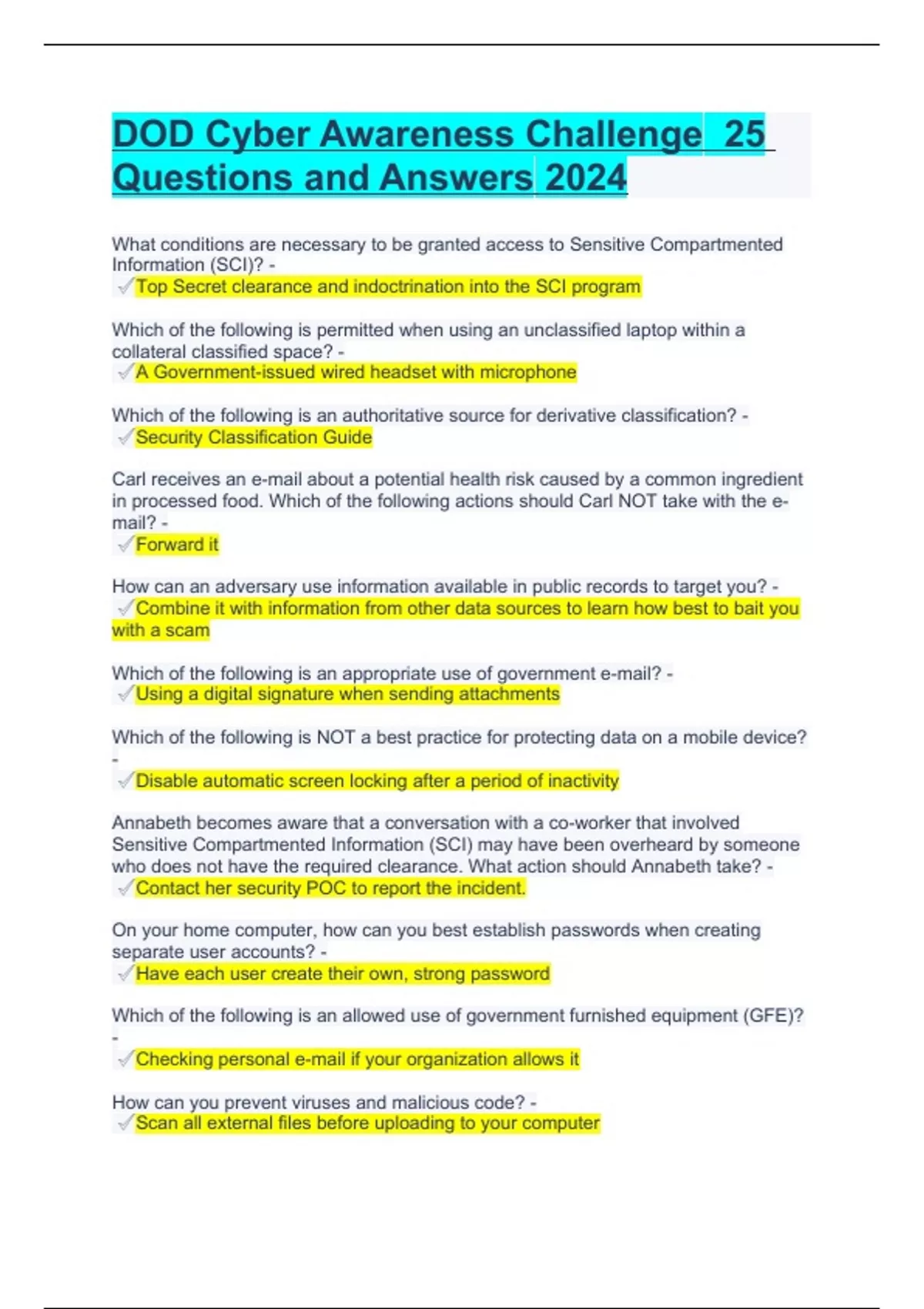 DOD Cyber Awareness Challenge 25 Questions and Answers 2024

What conditions are necessary to be granted access to Sensitive Compartmented Information (SCI)? -
✓Top Secret clearance and indoctrination into the SCI program

Which of the following is permitted when using an unclassified laptop within a collateral classified space? -
✓A Government-issued wired headset with microphone

Which of the following is an authoritative source for derivative classification? -
✓Security Classification Guide

Carl receives an e-mail about a potential health risk caused by a common ingredient in processed food. Which of the following actions should Carl NOT take with the e-mail? -
✓Forward it

How can an adversary use information available in public records to target you? -
✓Combine it with information from other data sources to learn how best to bait you with a scam

Which of the following is an appropriate use of government e-mail? -
✓Using a digital signature when sending attachments

Which of the following is NOT a best practice for protecting data on a mobile device? -
✓Disable automatic screen locking after a period of inactivity

Annabeth becomes aware that a conversation with a co-worker that involved Sensitive Compartmented Information (SCI) may have been overheard by someone who does not have the required clearance. What action should Annabeth take? -
✓Contact her security POC to report the incident.

On your home computer, how can you best establish passwords when creating separate user accounts? -
✓Have each user create their own, strong password

Which of the following is an allowed use of government furnished equipment (GFE)? -
✓Checking personal e-mail if your organization allows it

How can you prevent viruses and malicious code? -
✓Scan all external files before uploading to your computer